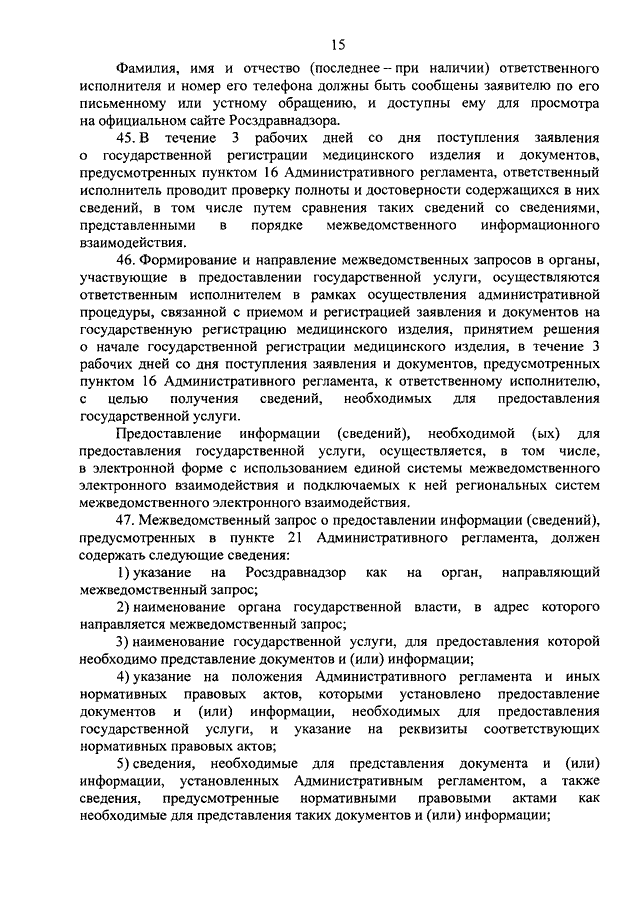 15

Фамилия, имя и отчество (последнее – при наличии) ответственного исполнителя и номер его телефона должны быть сообщены заявителю по его письменному или устному обращению, и доступны ему для просмотра на официальном сайте Росздравнадзора.

45. В течение 3 рабочих дней со дня поступления заявления о государственной регистрации медицинского изделия и документов, предусмотренных пунктом 16 Административного регламента, ответственный исполнитель проводит проверку полноты и достоверности содержащихся в них сведений, в том числе путем сравнения таких сведений со сведениями, представленными в порядке межведомственного информационного взаимодействия.

46. Формирование и направление межведомственных запросов в органы, участвующие в предоставлении государственной услуги, осуществляются ответственным исполнителем в рамках осуществления административной процедуры, связанной с приемом и регистрацией заявления и документов на государственную регистрацию медицинского изделия, принятием решения о начале государственной регистрации медицинского изделия, в течение 3 рабочих дней со дня поступления заявления и документов, предусмотренных пунктом 16 Административного регламента, к ответственному исполнителю, с целью получения сведений, необходимых для предоставления государственной услуги.

Предоставление информации (сведений), необходимой (ых) для предоставления государственной услуги, осуществляется, в том числе, в электронной форме с использованием единой системы межведомственного электронного взаимодействия и подключаемых к ней региональных систем межведомственного электронного взаимодействия.

47. Межведомственный запрос о предоставлении информации (сведений), предусмотренных в пункте 21 Административного регламента, должен содержать следующие сведения:

1) указание на Росздравнадзор как на орган, направляющий межведомственный запрос;

2) наименование органа государственной власти, в адрес которого направляется межведомственный запрос;

3) наименование государственной услуги, для предоставления которой необходимо представление документов и (или) информации;

4) указание на положения Административного регламента и иных нормативных правовых актов, которыми установлено предоставление документов и (или) информации, необходимых для предоставления государственной услуги, и указание на реквизиты соответствующих нормативных правовых актов;

5) сведения, необходимые для представления документа и (или) информации, установленных Административным регламентом, а также сведения, предусмотренные нормативными правовыми актами как необходимые для представления таких документов и (или) информации;